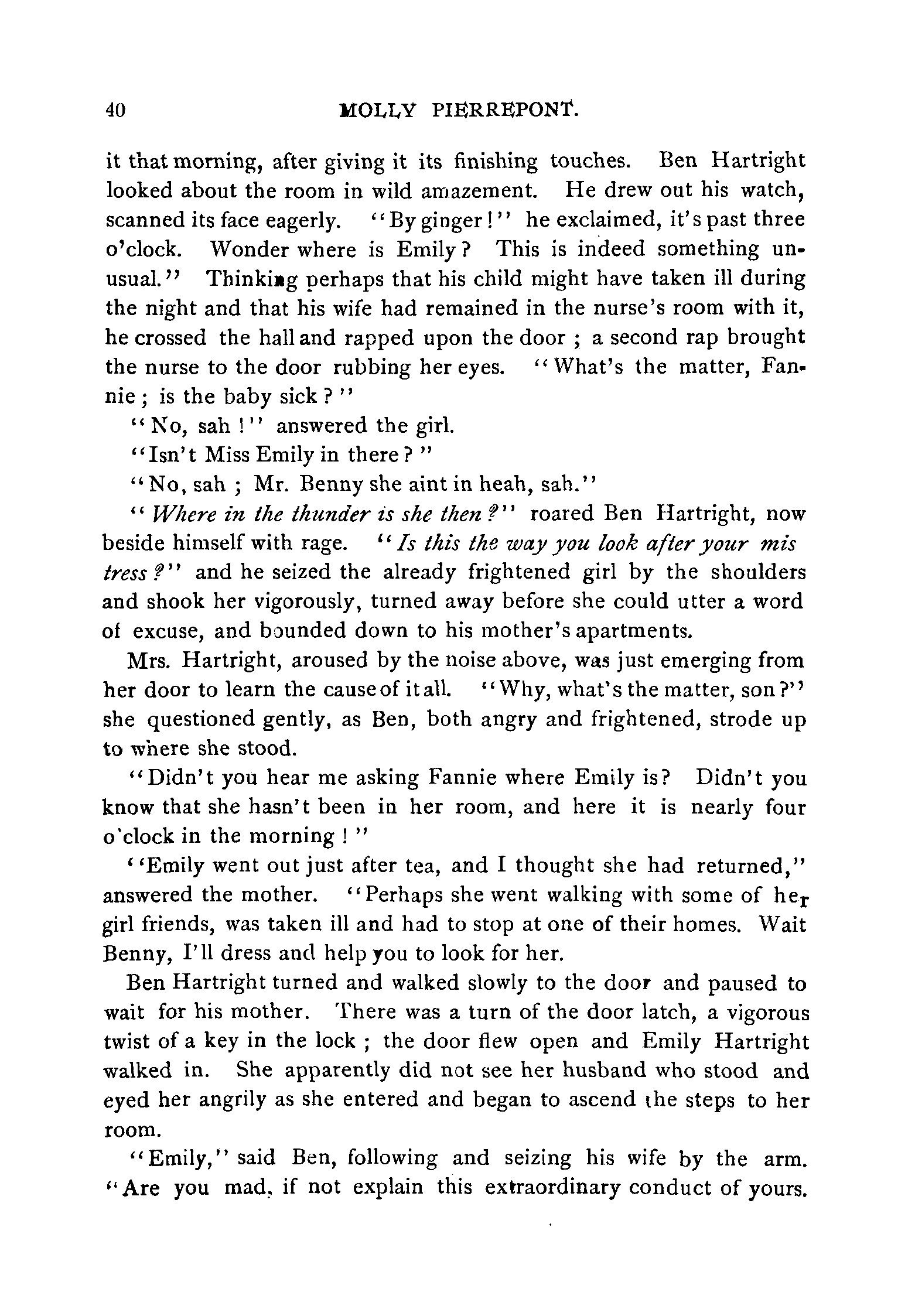 40 MOLLY PIERREPONT.

it that morning, after giving it its finishing touches. Ben Hartright looked about the room in wild amazement. He drew out his watch, scanned its face eagerly. "By ginger!" he exclaimed, it's past three o'clock. Wonder where is Emily? This is indeed something unusual." Thinking perhaps that his child might have taken ill during the night and that his wife had remained in the nurse's room with it, he crossed the hall and rapped upon the door; a second rap brought the nurse to the door rubbing her eyes. "What's the matter, Fannie; is the baby sick?"

"No, sah!" answered the girl.

"Isn't Miss Emily in there?"

"No, sah; Mr. Benny she aint in heah, sah."

"Where in the thunder is she then?" roared Ben Hartright, now beside himself with rage. "Is this the way you look after your mis tress?" and he seized the already frightened girl by the shoulders and shook her vigorously, turned away before she could utter a word of excuse, and bounded down to his mother's apartments.

Mrs. Hartright, aroused by the noise above, was just emerging from her door to learn the cause of it all. "Why, what's the matter, son?" she questioned gently, as Ben, both angry and frightened, strode up to where she stood.

"Didn't you hear me asking Fannie where Emily is? Didn't you know that she hasn't been in her room, and here it is nearly four o'clock in the morning!"

"Emily went out just after tea, and I thought she had returned," answered the mother. "Perhaps she went walking with some of her girl friends, was taken ill and had to stop at one of their homes. Wait Benny, I'll dress and help you to look for her.

Ben Hartright turned and walked slowly to the door and paused to wait for his mother. There was a turn of the door latch, a vigorous twist of a key in the lock; the door flew open and Emily Hartright walked in. She apparently did not see her husband who stood and eyed her angrily as she entered and began to ascend the steps to her room.

"Emily," said Ben, following and seizing his wife by the arm. "Are you mad, if not explain this extraordinary conduct of yours.